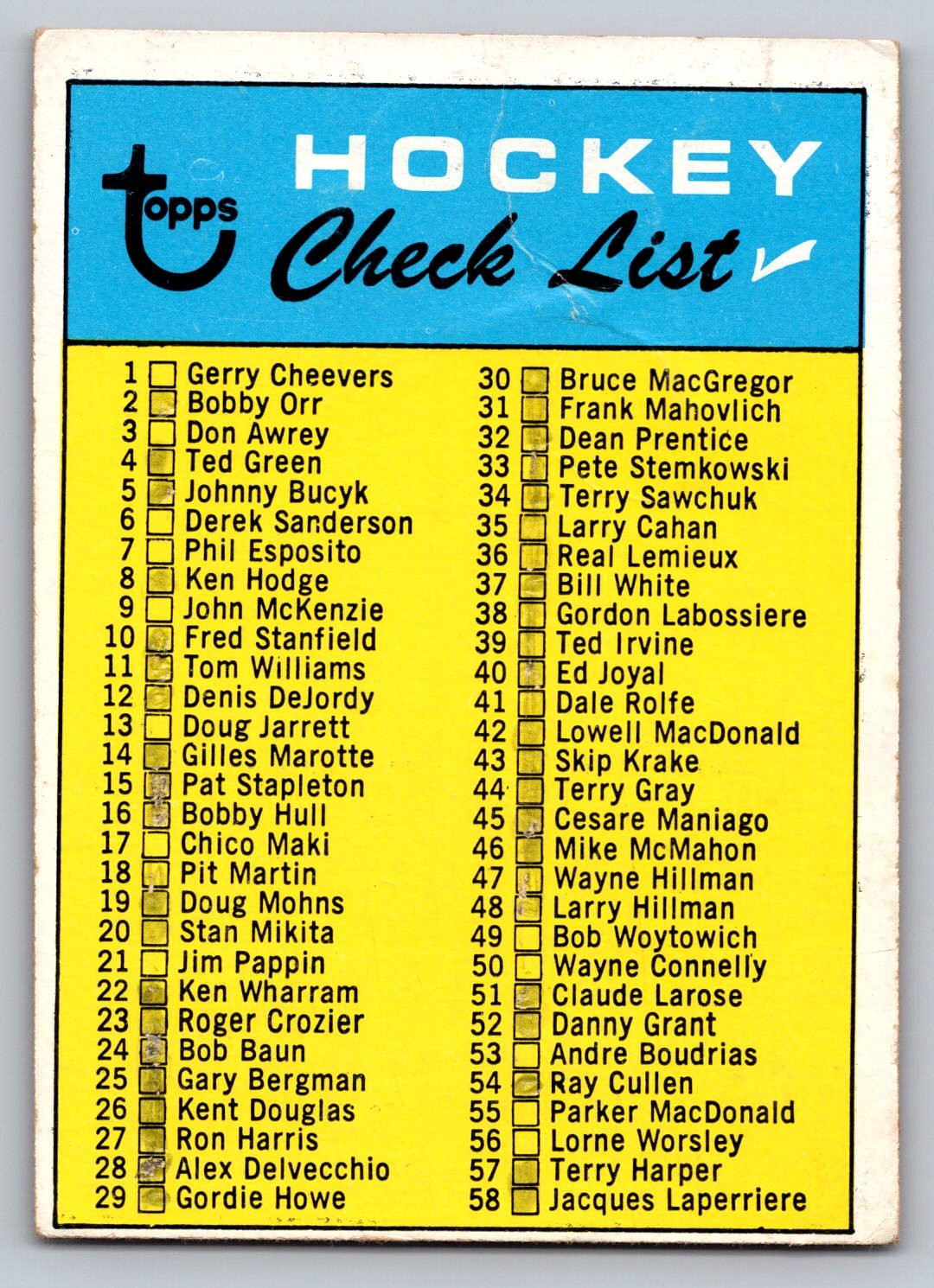 topps

HOCKEY
Check List

1 Gerry Cheevers
2 Bobby Orr
3 Don Awrey
4 Ted Green
5 Johnny Bucyk
6 Derek Sanderson
7 Phil Esposito
8 Ken Hodge
9 John McKenzie
10 Fred Stanfield
11 Tom Williams
12 Denis DeJordy
13 Doug Jarrett
14 Gilles Marotte
15 Pat Stapleton
16 Bobby Hull
17 Chico Maki
18 Pit Martin
19 Doug Mohns
20 Stan Mikita
21 Jim Pappin
22 Ken Wharram
23 Roger Crozier
24 Bob Baun
25 Gary Bergman
26 Kent Douglas
27 Ron Harris
28 Alex Delvecchio
29 Gordie Howe

30 Bruce MacGregor
31 Frank Mahovlich
32 Dean Prentice
33 Pete Stemkowski
34 Terry Sawchuk
35 Larry Cahan
36 Real Lemieux
37 Bill White
38 Gordon Labossiere
39 Ted Irvine
40 Ed Joyal
41 Dale Rolfe
42 Lowell MacDonald
43 Skip Krake
44 Terry Gray
45 Cesare Maniago
46 Mike McMahon
47 Wayne Hillman
48 Larry Hillman
49 Bob Woytowich
50 Wayne Connelly
51 Claude Larose
52 Danny Grant
53 Andre Boudrias
54 Ray Cullen
55 Parker MacDonald
56 Lorne Worsley
57 Terry Harper
58 Jacques Laperriere